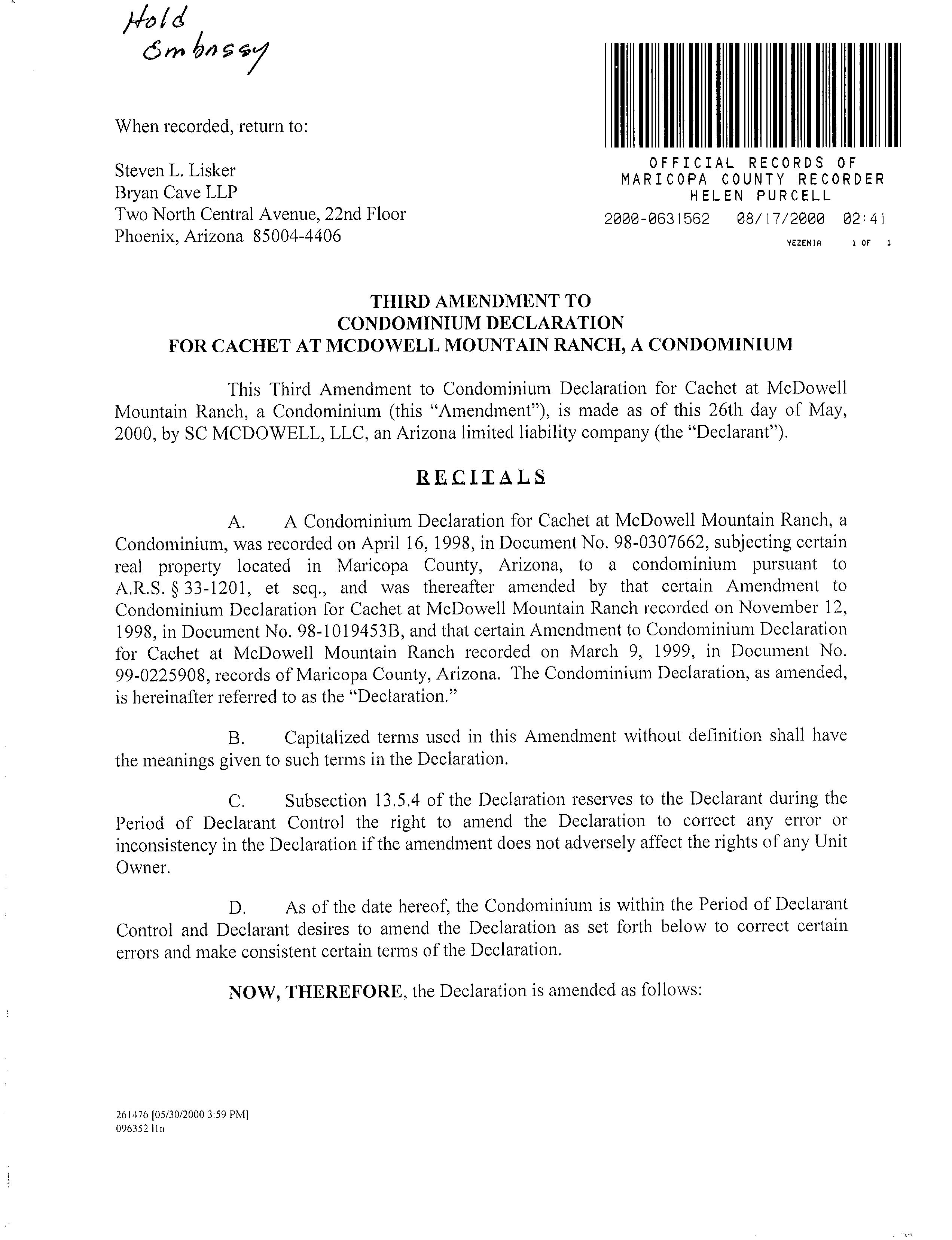 Hold Embassy

When recorded, return to:

Steven L. Lisker
Bryan Cave LLP
Two North Central Avenue, 22nd Floor
Phoenix, Arizona 85004-4406

OFFICIAL RECORDS OF MARICOPA COUNTY RECORDER HELEN PURCELL
2000-0631562 08/17/2000 02:41
YEZENIA 1 OF 1

THIRD AMENDMENT TO
CONDOMINIUM DECLARATION
FOR CACHET AT MCDOWELL MOUNTAIN RANCH, A CONDOMINIUM

This Third Amendment to Condominium Declaration for Cachet at McDowell Mountain Ranch, a Condominium (this "Amendment"), is made as of this 26th day of May, 2000, by SC MCDOWELL, LLC, an Arizona limited liability company (the "Declarant").

RECITALS

A. A Condominium Declaration for Cachet at McDowell Mountain Ranch, a Condominium, was recorded on April 16, 1998, in Document No. 98-0307662, subjecting certain real property located in Maricopa County, Arizona, to a condominium pursuant to A.R.S. § 33-1201, et seq., and was thereafter amended by that certain Amendment to Condominium Declaration for Cachet at McDowell Mountain Ranch recorded on November 12, 1998, in Document No. 98-1019453B, and that certain Amendment to Condominium Declaration for Cachet at McDowell Mountain Ranch recorded on March 9, 1999, in Document No. 99-0225908, records of Maricopa County, Arizona. The Condominium Declaration, as amended, is hereinafter referred to as the "Declaration."

B. Capitalized terms used in this Amendment without definition shall have the meanings given to such terms in the Declaration.

C. Subsection 13.5.4 of the Declaration reserves to the Declarant during the Period of Declarant Control the right to amend the Declaration to correct any error or inconsistency in the Declaration if the amendment does not adversely affect the rights of any Unit Owner.

D. As of the date hereof, the Condominium is within the Period of Declarant Control and Declarant desires to amend the Declaration as set forth below to correct certain errors and make consistent certain terms of the Declaration.

NOW, THEREFORE, the Declaration is amended as follows:

261476 [05/30/2000 3:59 PM]
096352 lln